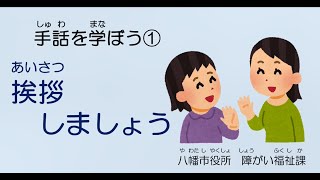 しゅわ　まな
手話を学ぼう①

あいさつ
挨拶
しましょう

やわたしやくしょ　しょう　ふくしか
八幡市役所　障がい福祉課